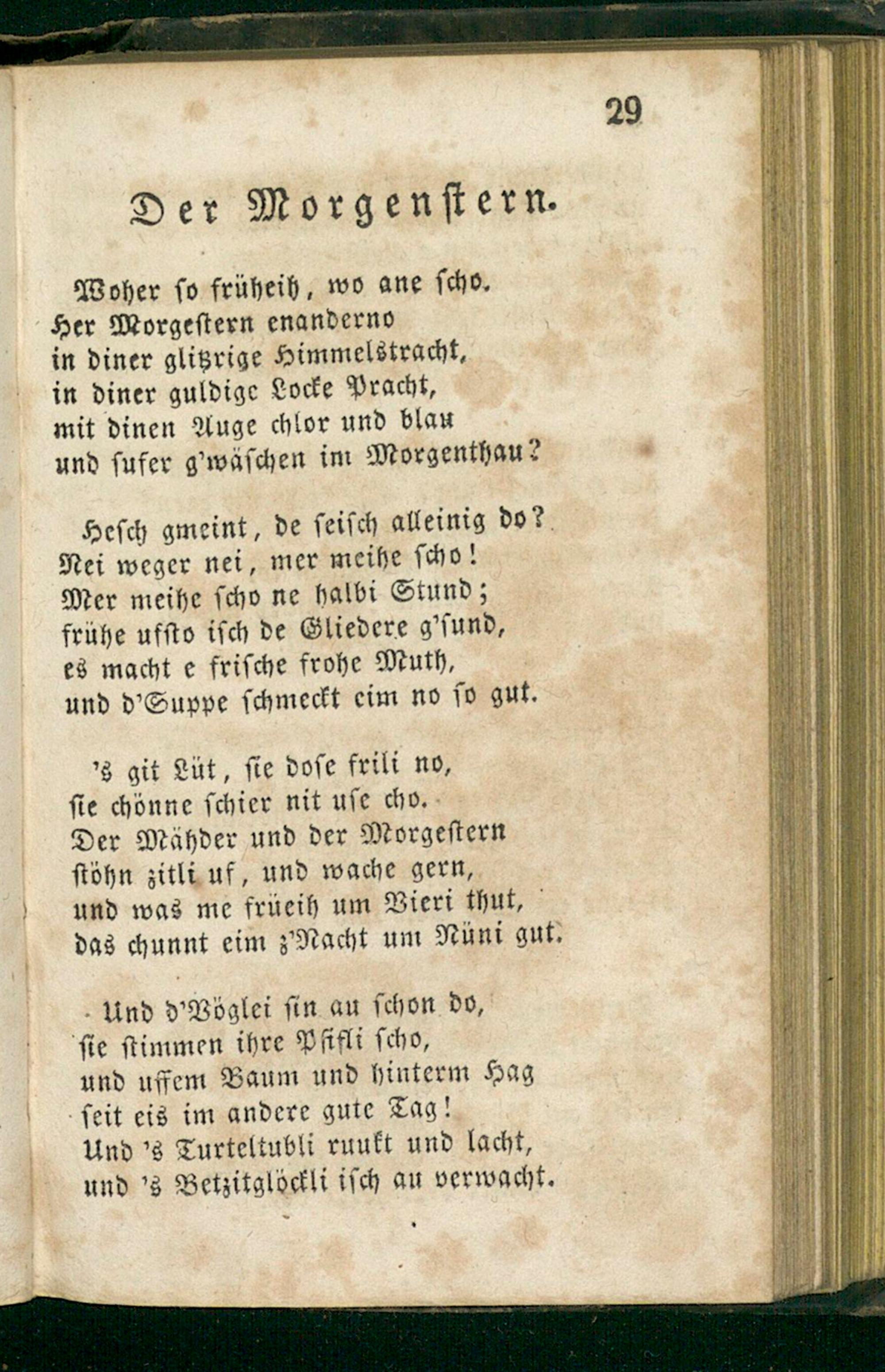 29

Der Morgenstern.

Woher so früheih, wo ane scho.
Her Morgestern enanderno
in diner glitzrige Himmelstracht,
in diner guldige Locke Pracht,
mit dinen Auge chlor und blau
und sufer g'wäschen im Morgenthau?

Hesch gmeint, de seisch alleinig do?
Nei weger nei, mer meihe scho!
Mer meihe scho ne halbi Stund;
frühe ufsto isch de Gliedere g'sund,
es macht e frische frohe Muth,
und d'Suppe schmeckt eim no so gut.

's git Lüt, sie dose frili no,
sie chönne schier nit use cho.
Der Mähder und der Morgestern
stöhn zitli uf, und wache gern,
und was me früeih um Vieri thut,
das chunnt eim z'Nacht um Nüni gut.

Und d'Vöglei sin au schon do,
sie stimmen ihre Pfifli scho,
und uffem Baum und hinterm Hag
seit eis im andere gute Tag!
Und 's Turteltubli ruukt und lacht,
und 's Betzitglöckli isch au verwacht.